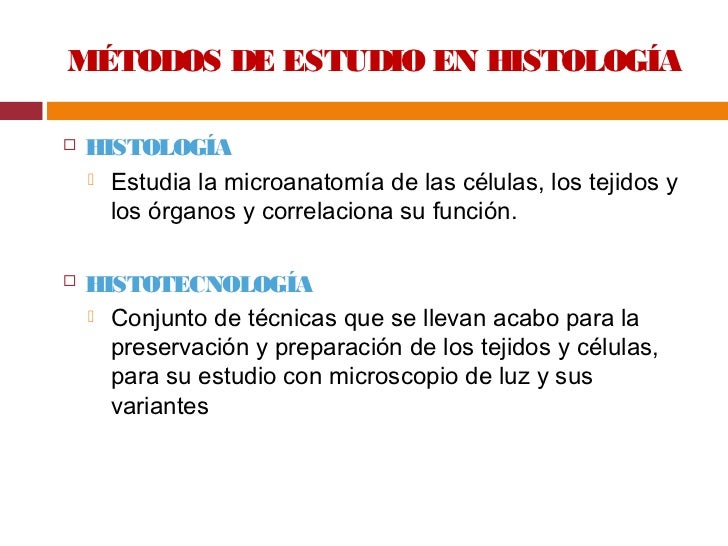 MÉTODOS DE ESTUDIO EN HISTOLOGÍA

HISTOLOGÍA

Estudia la microanatomía de las células, los tejidos y los órganos y correlaciona su función.

HISTOTECNOLOGÍA

Conjunto de técnicas que se llevan acabo para la preservación y preparación de los tejidos y células, para su estudio con microscopio de luz y sus variantes